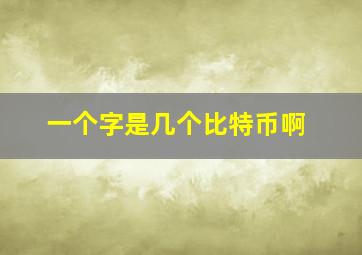 一个字是几个比特币啊